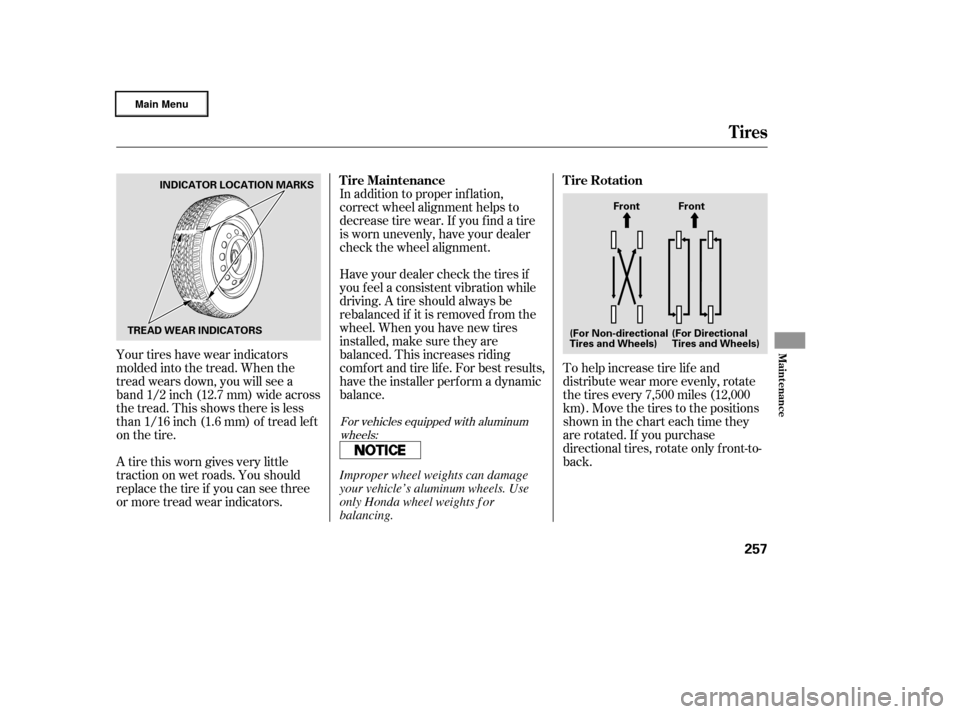 Main Menu

Tires

INDICATOR LOCATION MARKS

TREAD WEAR INDICATORS

Your tires have wear indicators molded into the tread. When the tread wears down, you will see a band 1/2 inch (12.7 mm) wide across the tread. This shows there is less than 1/16 inch (1.6 mm) of tread left on the tire.

A tire this worn gives very little traction on wet roads. You should replace the tire if you can see three or more tread wear indicators.

Tire Maintenance

In addition to proper inflation, correct wheel alignment helps to decrease tire wear. If you find a tire is worn unevenly, have your dealer check the wheel alignment.

Have your dealer check the tires if you feel a consistent vibration while driving. A tire should always be rebalanced if it is removed from the wheel. When you have new tires installed, make sure they are balanced. This increases riding comfort and tire life. For best results, have the installer perform a dynamic balance.

For vehicles equipped with aluminum wheels:

NOTICE

Improper wheel weights can damage your vehicle's aluminum wheels. Use only Honda wheel weights for balancing.

Tire Rotation

Front

Front

(For Non-directional Tires and Wheels)

(For Directional Tires and Wheels)

To help increase tire life and distribute wear more evenly, rotate the tires every 7,500 miles (12,000 km). Move the tires to the positions shown in the chart each time they are rotated. If you purchase directional tires, rotate only front-to-back.

Maintenance

257

carmanualsonline.info